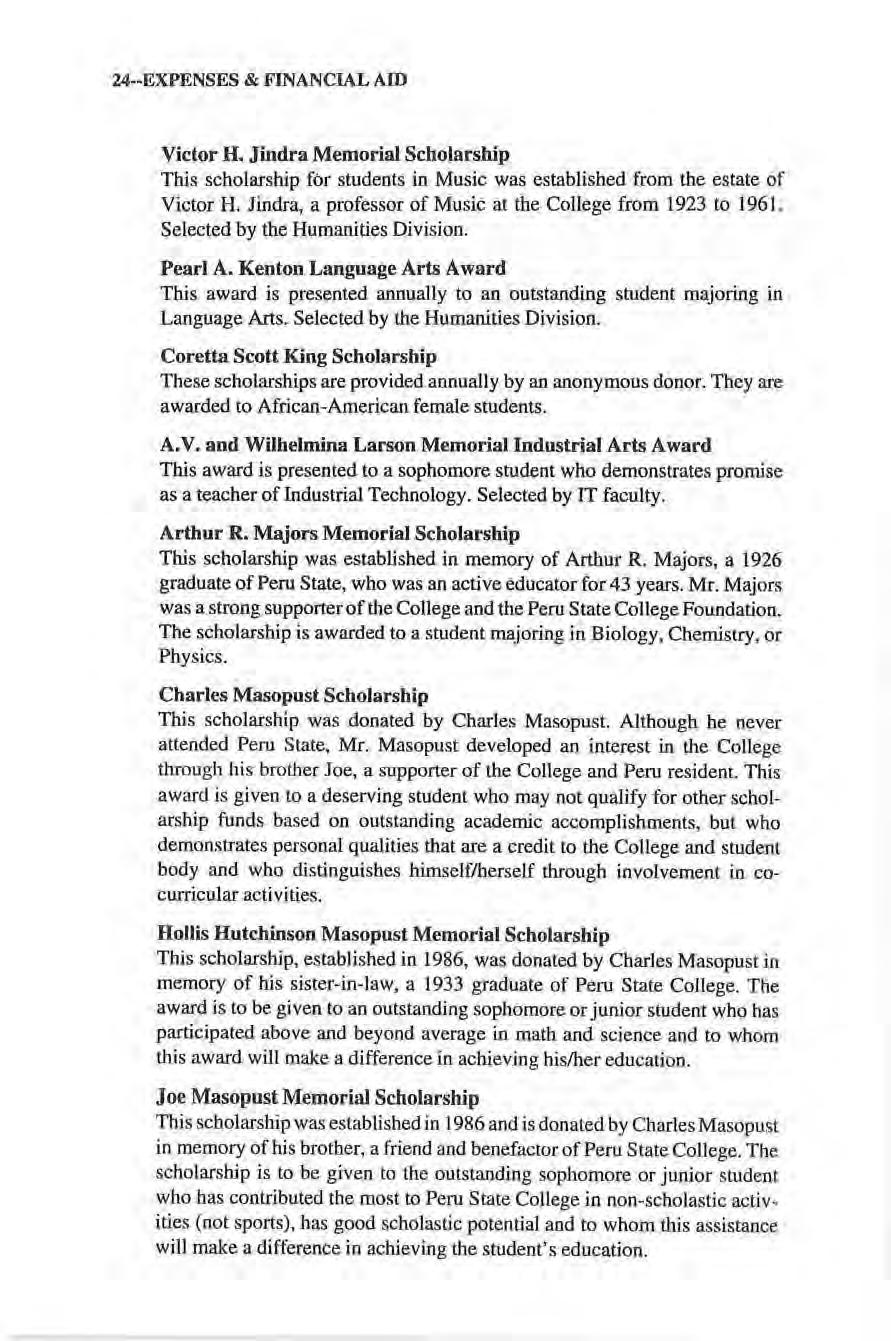 24--EXPENSES & FINANCIAL AID

Victor H. Jindra Memorial Scholarship
This scholarship for students in Music was established from the estate of Victor H. Jindra, a professor of Music at the College from 1923 to 1961. Selected by the Humanities Division.

Pearl A. Kenton Language Arts Award
This award is presented annually to an outstanding student majoring in Language Arts. Selected by the Humanities Division.

Coretta Scott King Scholarship
These scholarships are provided annually by an anonymous donor. They are awarded to African-American female students.

A.V. and Wilhelmina Larson Memorial Industrial Arts Award
This award is presented to a sophomore student who demonstrates promise as a teacher of Industrial Technology. Selected by IT faculty.

Arthur R. Majors Memorial Scholarship
This scholarship was established in memory of Arthur R. Majors, a 1926 graduate of Peru State, who was an active educator for 43 years. Mr. Majors was a strong supporter of the College and the Peru State College Foundation. The scholarship is awarded to a student majoring in Biology, Chemistry, or Physics.

Charles Masopust Scholarship
This scholarship was donated by Charles Masopust. Although he never attended Peru State, Mr. Masopust developed an interest in the College through his brother Joe, a supporter of the College and Peru resident. This award is given to a deserving student who may not qualify for other scholarship funds based on outstanding academic accomplishments, but who demonstrates personal qualities that are a credit to the College and student body and who distinguishes himself/herself through involvement in co-curricular activities.

Hollis Hutchinson Masopust Memorial Scholarship
This scholarship, established in 1986, was donated by Charles Masopust in memory of his sister-in-law, a 1933 graduate of Peru State College. The award is to be given to an outstanding sophomore or junior student who has participated above and beyond average in math and science and to whom this award will make a difference in achieving his/her education.

Joe Masopust Memorial Scholarship
This scholarship was established in 1986 and is donated by Charles Masopust in memory of his brother, a friend and benefactor of Peru State College. The scholarship is to be given to the outstanding sophomore or junior student who has contributed the most to Peru State College in non-scholastic activities (not sports), has good scholastic potential and to whom this assistance will make a difference in achieving the student's education.